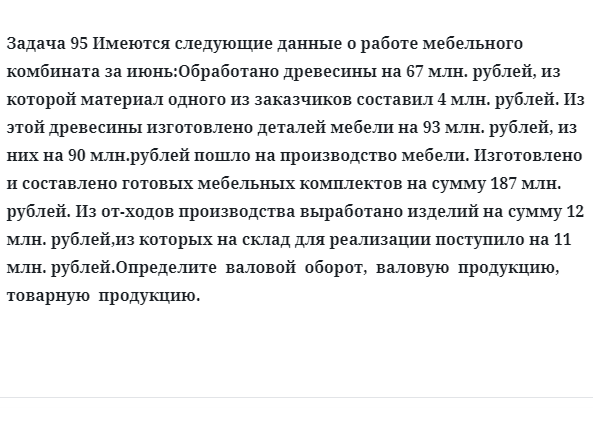 Задача 95 Имеются следующие данные о работе мебельного комбината за июнь:Обработано древесины на 67 млн. рублей, из которой материал одного из заказчиков составил 4 млн. рублей. Из этой древесины изготовлено деталей мебели на 93 млн. рублей, из них на 90 млн.рублей пошло на производство мебели. Изготовлено и составлено готовых мебельных комплектов на сумму 187 млн. рублей. Из от-ходов производства выработано изделий на сумму 12 млн. рублей,из которых на склад для реализации поступило на 11 млн. рублей.Определите валовой оборот, валовую продукцию, товарную продукцию.